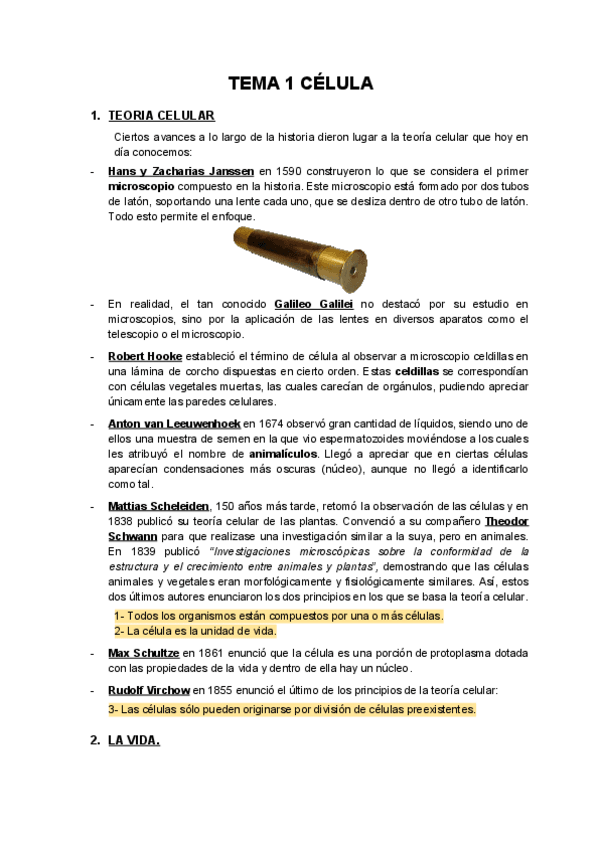 TEMA 1 CÉLULA

1. TEORIA CELULAR

Ciertos avances a lo largo de la historia dieron lugar a la teoría celular que hoy en día conocemos:

- Hans y Zacharias Janssen en 1590 construyeron lo que se considera el primer microscopio compuesto en la historia. Este microscopio está formado por dos tubos de latón, soportando una lente cada uno, que se desliza dentro de otro tubo de latón. Todo esto permite el enfoque.

- En realidad, el tan conocido Galileo Galilei no destacó por su estudio en microscopios, sino por la aplicación de las lentes en diversos aparatos como el telescopio o el microscopio.

- Robert Hooke estableció el término de célula al observar a microscopio celdillas en una lámina de corcho dispuestas en cierto orden. Estas celdillas se correspondían con células vegetales muertas, las cuales carecían de orgánulos, pudiendo apreciar únicamente las paredes celulares.

- Anton van Leeuwenhoek en 1674 observó gran cantidad de líquidos, siendo uno de ellos una muestra de semen en la que vio espermatozoides moviéndose a los cuales les atribuyó el nombre de animalículos. Llegó a apreciar que en ciertas células aparecían condensaciones más oscuras (núcleo), aunque no llegó a identificarlo como tal.

- Mattias Scheleiden, 150 años más tarde, retomó la observación de las células y en 1838 publicó su teoría celular de las plantas. Convenció a su compañero Theodor Schwann para que realizase una investigación similar a la suya, pero en animales. En 1839 publicó "Investigaciones microscópicas sobre la conformidad de la estructura y el crecimiento entre animales y plantas", demostrando que las células animales y vegetales eran morfológicamente y fisiológicamente similares. Así, estos dos últimos autores enunciaron los dos principios en los que se basa la teoría celular.

1- Todos los organismos están compuestos por una o más células.
2- La célula es la unidad de vida.

- Max Schultze en 1861 enunció que la célula es una porción de protoplasma dotada con las propiedades de la vida y dentro de ella hay un núcleo.

- Rudolf Virchow en 1855 enunció el último de los principios de la teoría celular:

3- Las células sólo pueden originarse por división de células preexistentes.

2. LA VIDA.